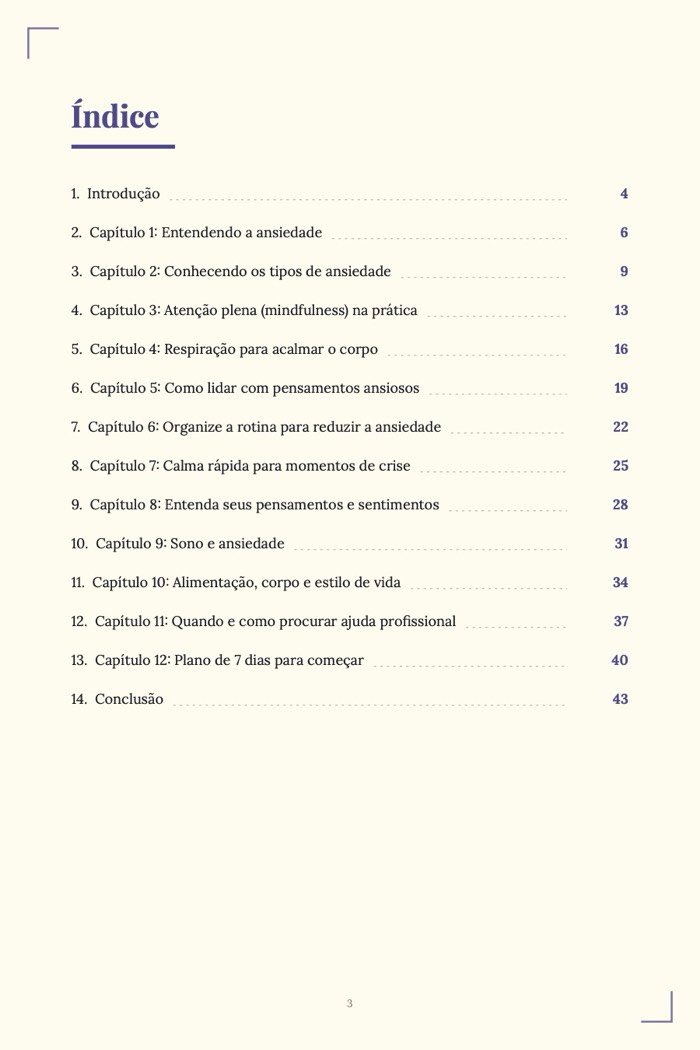 Índice

1. Introdução 4

2. Capítulo 1: Entendendo a ansiedade 6

3. Capítulo 2: Conhecendo os tipos de ansiedade 9

4. Capítulo 3: Atenção plena (mindfulness) na prática 13

5. Capítulo 4: Respiração para acalmar o corpo 16

6. Capítulo 5: Como lidar com pensamentos ansiosos 19

7. Capítulo 6: Organize a rotina para reduzir a ansiedade 22

8. Capítulo 7: Calma rápida para momentos de crise 25

9. Capítulo 8: Entenda seus pensamentos e sentimentos 28

10. Capítulo 9: Sono e ansiedade 31

11. Capítulo 10: Alimentação, corpo e estilo de vida 34

12. Capítulo 11: Quando e como procurar ajuda profissional 37

13. Capítulo 12: Plano de 7 dias para começar 40

14. Conclusão 43

3